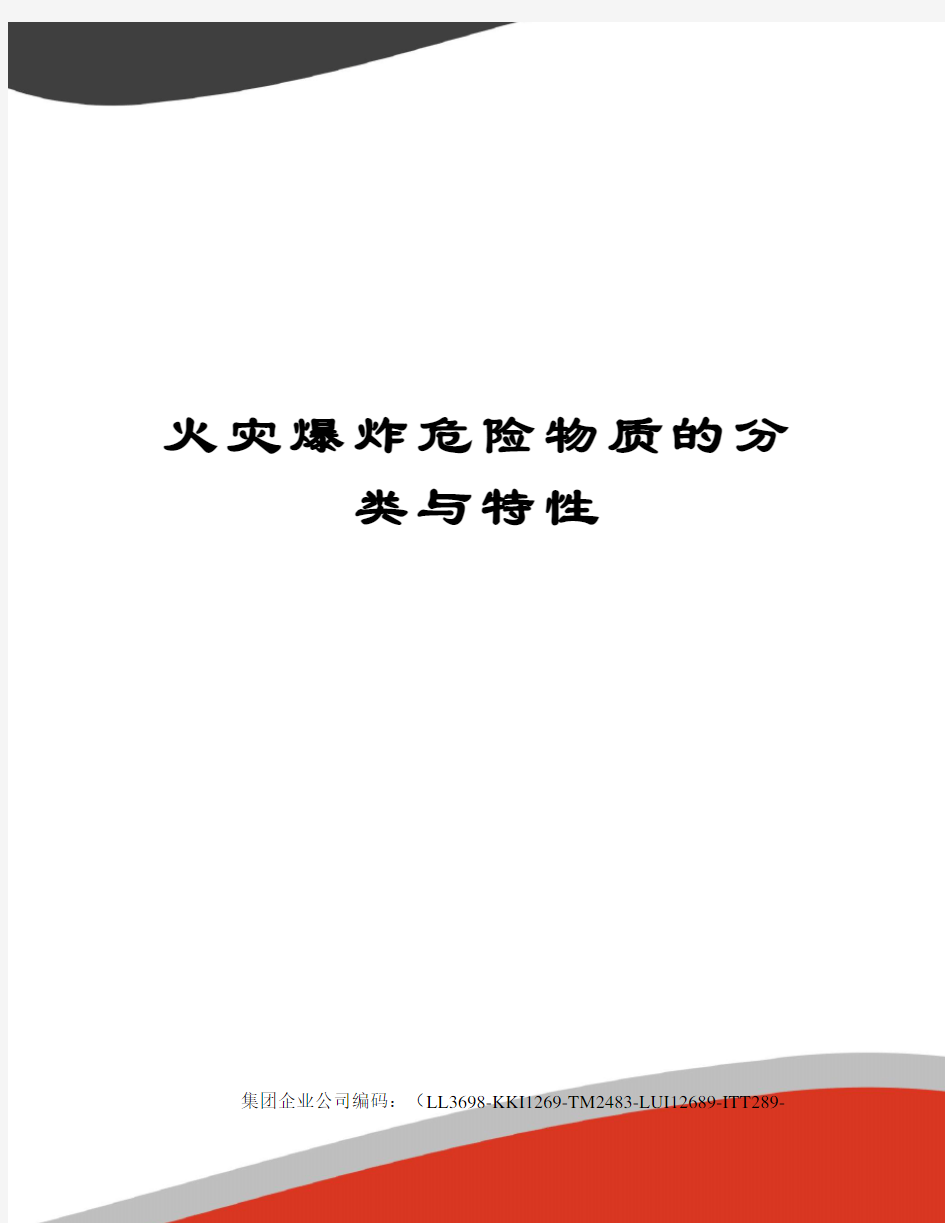 火灾爆炸危险物质的分类与特性

集团企业公司编码：（LL3698-KKI1269-TM2483-LUI12689-ITT289-